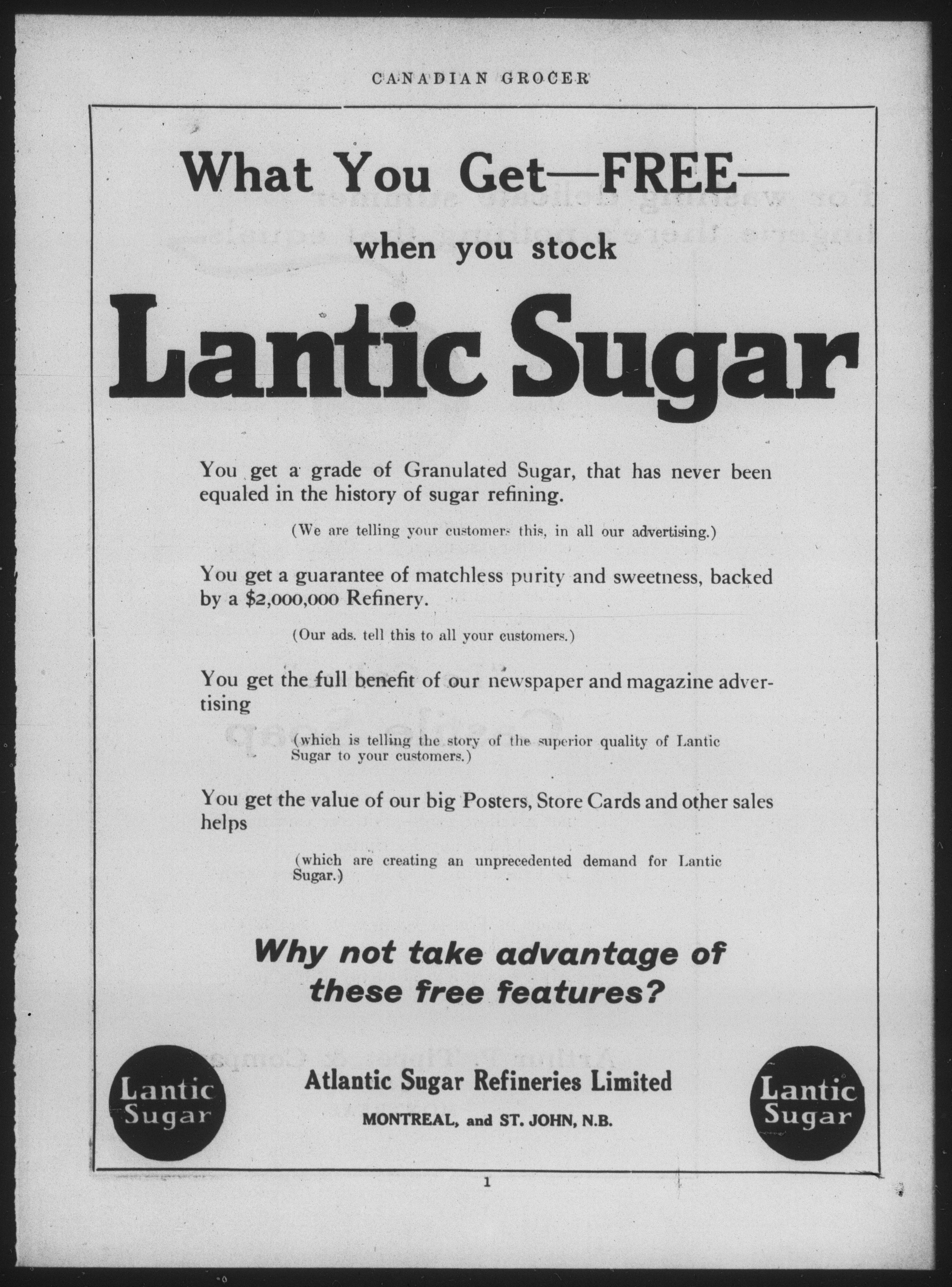 CANADIAN GROCER

What You Get—FREE—

when you stock

Lantic Sugar

You get a grade of Granulated Sugar, that has never been equaled in the history of sugar refining.

(We are telling your customers this, in all our advertising.)

You get a guarantee of matchless purity and sweetness, backed by a $2,000,000 Refinery.

(Our ads. tell this to all your customers.)

You get the full benefit of our newspaper and magazine advertising

(which is telling the story of the superior quality of Lantic Sugar to your customers.)

You get the value of our big Posters, Store Cards and other sales helps

(which are creating an unprecedented demand for Lantic Sugar.)

Why not take advantage of these free features?

Lantic Sugar

Atlantic Sugar Refineries Limited

MONTREAL, and ST. JOHN, N.B.

Lantic Sugar

1